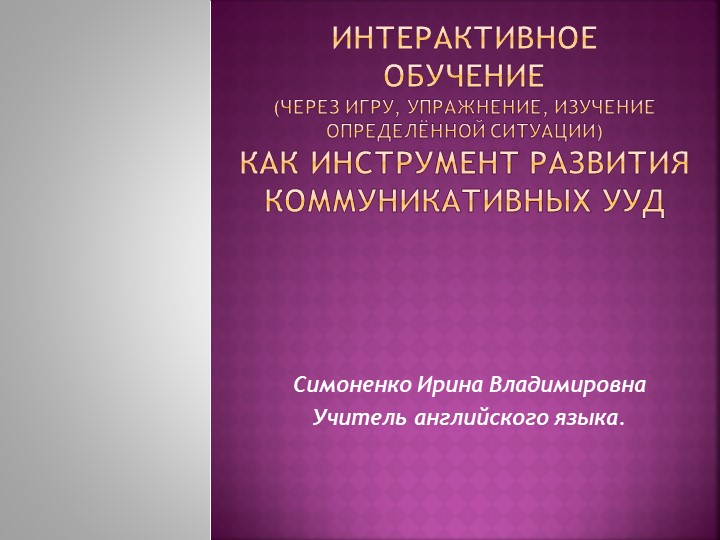 ИНТЕРАКТИВНОЕ ОБУЧЕНИЕ
(ЧЕРЕЗ ИГРУ, УПРАЖНЕНИЕ, ИЗУЧЕНИЕ ОПРЕДЕЛЁННОЙ СИТУАЦИИ)
КАК ИНСТРУМЕНТ РАЗВИТИЯ КОММУНИКАТИВНЫХ УУД

Симоненко Ирина Владимировна
Учитель английского языка.